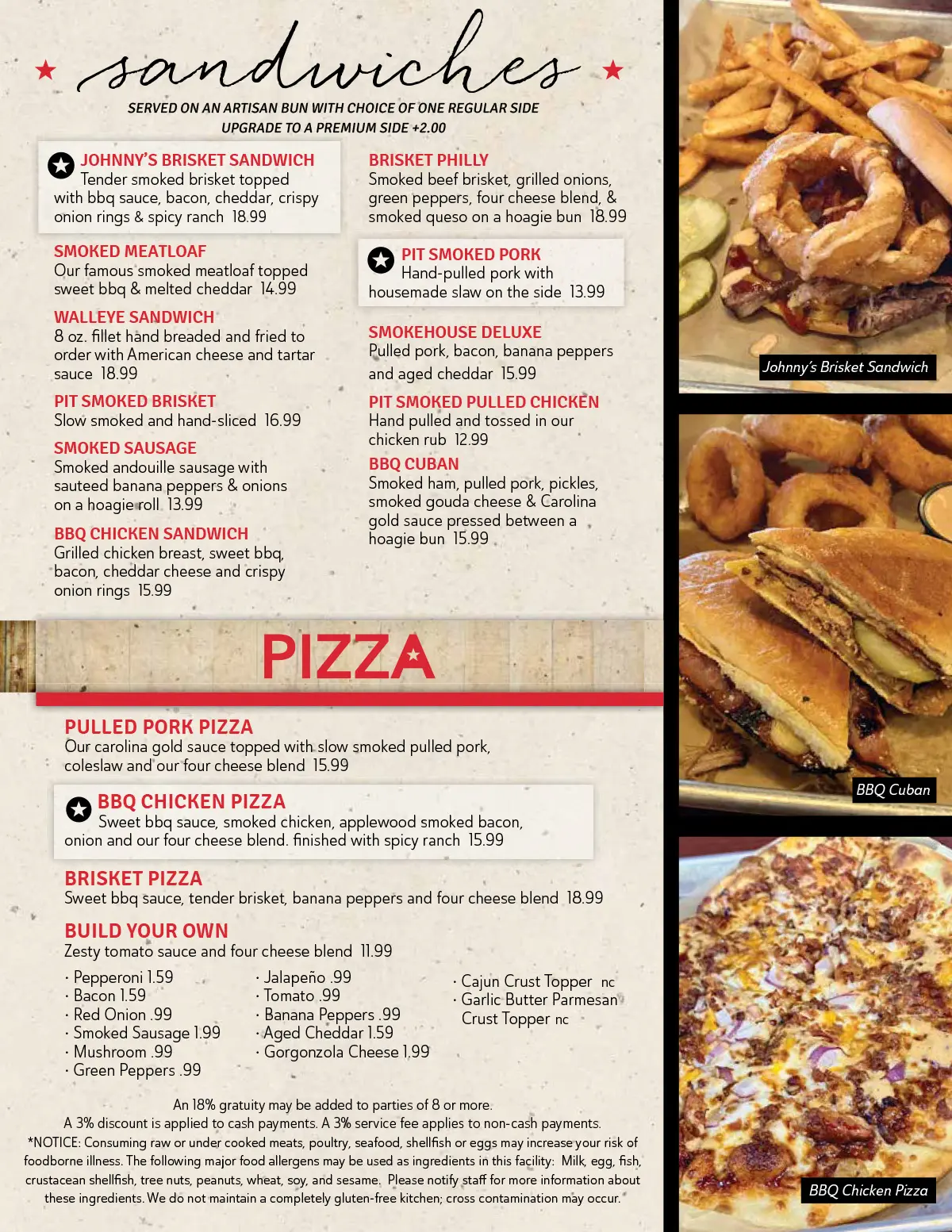 sandwiches

SERVED ON AN ARTISAN BUN WITH CHOICE OF ONE REGULAR SIDE
UPGRADE TO A PREMIUM SIDE +2.00

JOHNNY'S BRISKET SANDWICH
Tender smoked brisket topped with bbq sauce, bacon, cheddar, crispy onion rings & spicy ranch 18.99

SMOKED MEATLOAF
Our famous smoked meatloaf topped sweet bbq & melted cheddar 14.99

WALLEYE SANDWICH
8 oz. fillet hand breaded and fried to order with American cheese and tartar sauce 18.99

PIT SMOKED BRISKET
Slow smoked and hand-sliced 16.99

SMOKED SAUSAGE
Smoked andouille sausage with sauteed banana peppers & onions on a hoagie roll 13.99

BBQ CHICKEN SANDWICH
Grilled chicken breast, sweet bbq, bacon, cheddar cheese and crispy onion rings 15.99

BRISKET PHILLY
Smoked beef brisket, grilled onions, green peppers, four cheese blend, & smoked queso on a hoagie bun 18.99

PIT SMOKED PORK
Hand-pulled pork with housemade slaw on the side 13.99

SMOKEHOUSE DELUXE
Pulled pork, bacon, banana peppers and aged cheddar 15.99

PIT SMOKED PULLED CHICKEN
Hand pulled and tossed in our chicken rub 12.99

BBQ CUBAN
Smoked ham, pulled pork, pickles, smoked gouda cheese & Carolina gold sauce pressed between a hoagie bun 15.99

PIZZA

PULLED PORK PIZZA
Our carolina gold sauce topped with slow smoked pulled pork, coleslaw and our four cheese blend 15.99

BBQ CHICKEN PIZZA
Sweet bbq sauce, smoked chicken, applewood smoked bacon, onion and our four cheese blend. finished with spicy ranch 15.99

BRISKET PIZZA
Sweet bbq sauce, tender brisket, banana peppers and four cheese blend 18.99

BUILD YOUR OWN
Zesty tomato sauce and four cheese blend 11.99

· Pepperoni 1.59
· Bacon 1.59
· Red Onion .99
· Smoked Sausage 1.99
· Mushroom .99
· Green Peppers .99

· Jalapeño .99
· Tomato .99
· Banana Peppers .99
· Aged Cheddar 1.59
· Gorgonzola Cheese 1.99

· Cajun Crust Topper nc
· Garlic Butter Parmesan Crust Topper nc

An 18% gratuity may be added to parties of 8 or more.
A 3% discount is applied to cash payments. A 3% service fee applies to non-cash payments.
*NOTICE: Consuming raw or under cooked meats, poultry, seafood, shellfish or eggs may increase your risk of foodborne illness. The following major food allergens may be used as ingredients in this facility: Milk, egg, fish, crustacean shellfish, tree nuts, peanuts, wheat, soy, and sesame. Please notify staff for more information about these ingredients. We do not maintain a completely gluten-free kitchen; cross contamination may occur.

Johnny's Brisket Sandwich

BBQ Cuban

BBQ Chicken Pizza